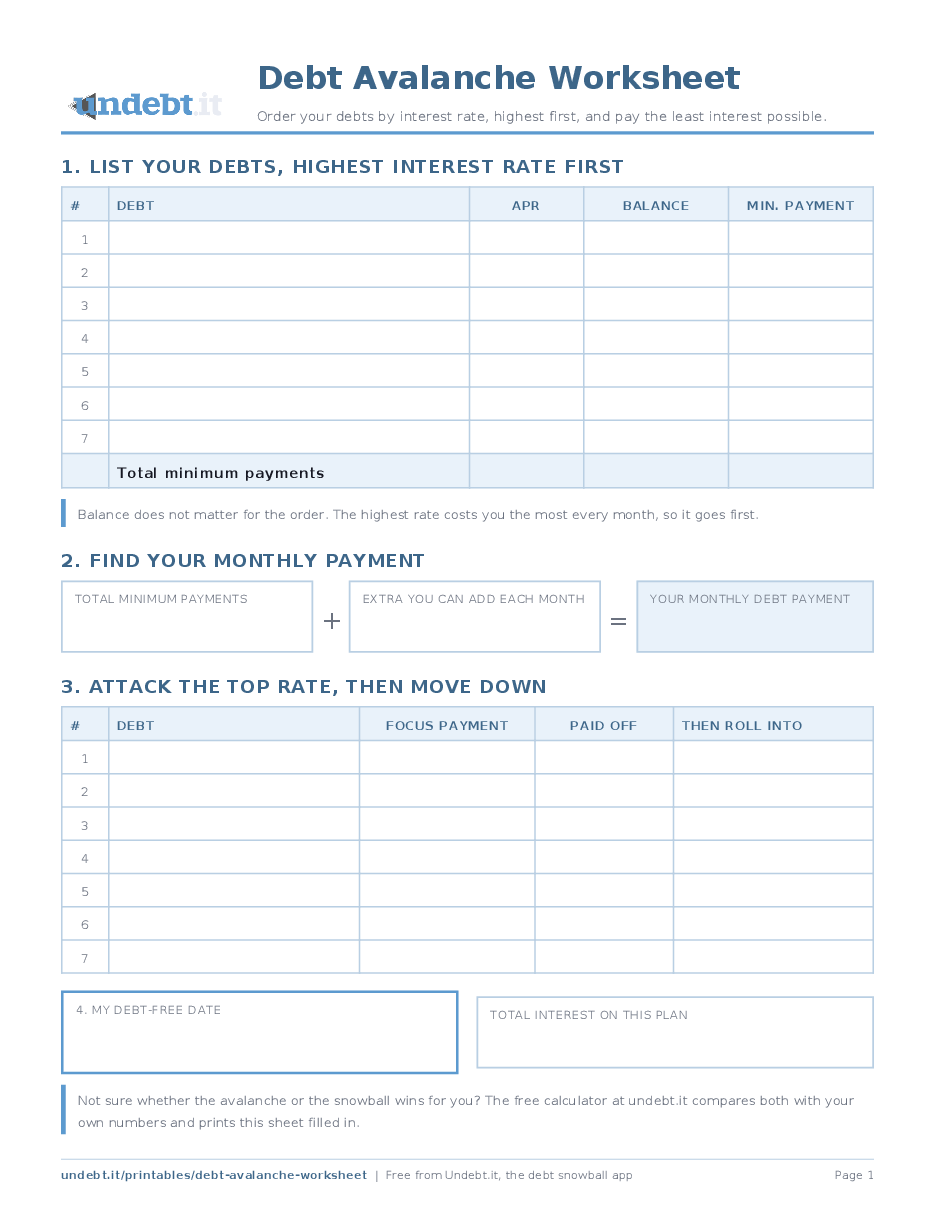 undebt.it

Debt Avalanche Worksheet

Order your debts by interest rate, highest first, and pay the least interest possible.

1. LIST YOUR DEBTS, HIGHEST INTEREST RATE FIRST

| # | DEBT | APR | BALANCE | MIN. PAYMENT |
|---|---|---|---|---|
| 1 | | | | |
| 2 | | | | |
| 3 | | | | |
| 4 | | | | |
| 5 | | | | |
| 6 | | | | |
| 7 | | | | |
| | Total minimum payments | | | |

Balance does not matter for the order. The highest rate costs you the most every month, so it goes first.

2. FIND YOUR MONTHLY PAYMENT

TOTAL MINIMUM PAYMENTS + EXTRA YOU CAN ADD EACH MONTH = YOUR MONTHLY DEBT PAYMENT

3. ATTACK THE TOP RATE, THEN MOVE DOWN

| # | DEBT | FOCUS PAYMENT | PAID OFF | THEN ROLL INTO |
|---|---|---|---|---|
| 1 | | | | |
| 2 | | | | |
| 3 | | | | |
| 4 | | | | |
| 5 | | | | |
| 6 | | | | |
| 7 | | | | |

4. MY DEBT-FREE DATE

TOTAL INTEREST ON THIS PLAN

Not sure whether the avalanche or the snowball wins for you? The free calculator at undebt.it compares both with your own numbers and prints this sheet filled in.

undebt.it/printables/debt-avalanche-worksheet | Free from Undebt.it, the debt snowball app

Page 1